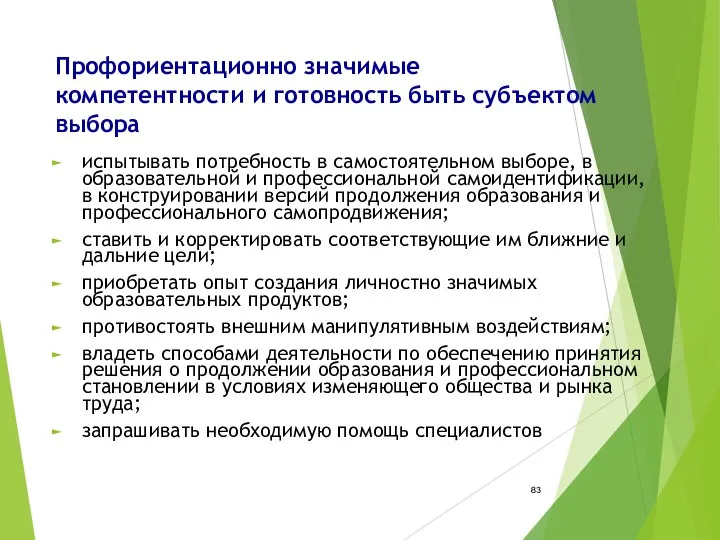 Профориентационно значимые компетентности и готовность быть субъектом выбора

► испытывать потребность в самостоятельном выборе, в образовательной и профессиональной самоидентификации, в конструировании версий продолжения образования и профессионального самопродвижения;

► ставить и корректировать соответствующие им ближние и дальние цели;

► приобретать опыт создания личностно значимых образовательных продуктов;

► противостоять внешним манипулятивным воздействиям;

► владеть способами деятельности по обеспечению принятия решения о продолжении образования и профессиональном становлении в условиях изменяющего общества и рынка труда;

► запрашивать необходимую помощь специалистов

83